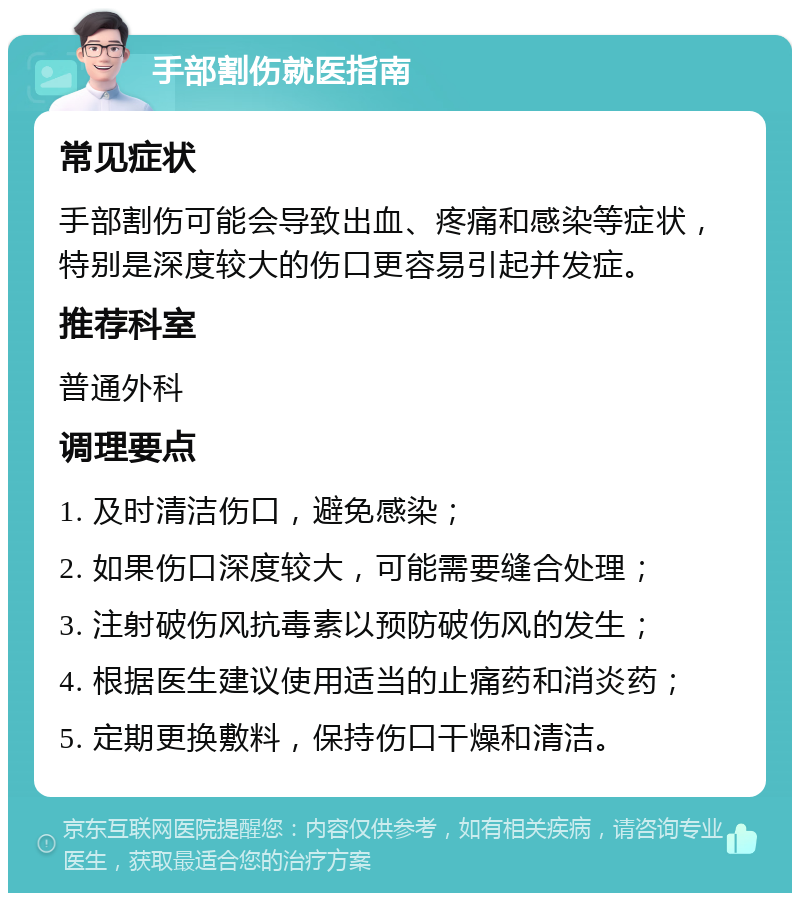 手部割伤就医指南

常见症状

手部割伤可能会导致出血、疼痛和感染等症状，特别是深度较大的伤口更容易引起并发症。

推荐科室

普通外科

调理要点

1. 及时清洁伤口，避免感染；

2. 如果伤口深度较大，可能需要缝合处理；

3. 注射破伤风抗毒素以预防破伤风的发生；

4. 根据医生建议使用适当的止痛药和消炎药；

5. 定期更换敷料，保持伤口干燥和清洁。

京东互联网医院提醒您：内容仅供参考，如有相关疾病，请咨询专业医生，获取最适合您的治疗方案